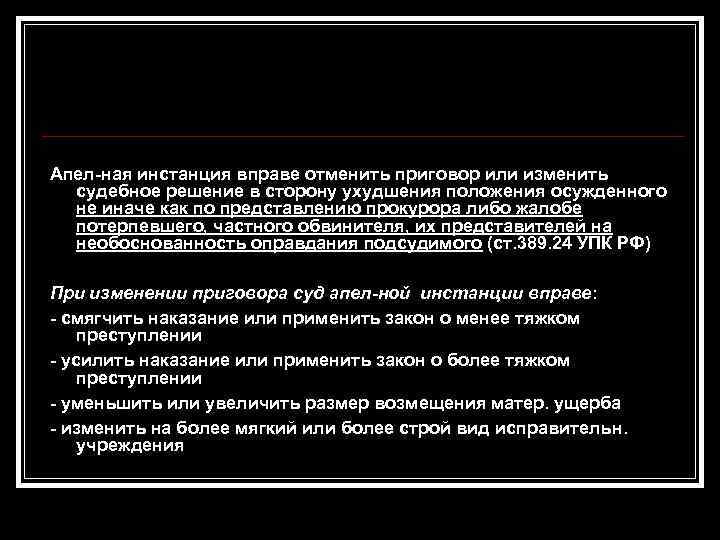 Апел-ная инстанция вправе отменить приговор или изменить судебное решение в сторону ухудшения положения осужденного не иначе как по представлению прокурора либо жалобе потерпевшего, частного обвинителя, их представителей на необоснованность оправдания подсудимого (ст.389.24 УПК РФ)

При изменении приговора суд апел-ной инстанции вправе:

- смягчить наказание или применить закон о менее тяжком преступлении

- усилить наказание или применить закон о более тяжком преступлении

- уменьшить или увеличить размер возмещения матер. ущерба

- изменить на более мягкий или более строй вид исправительн. учреждения